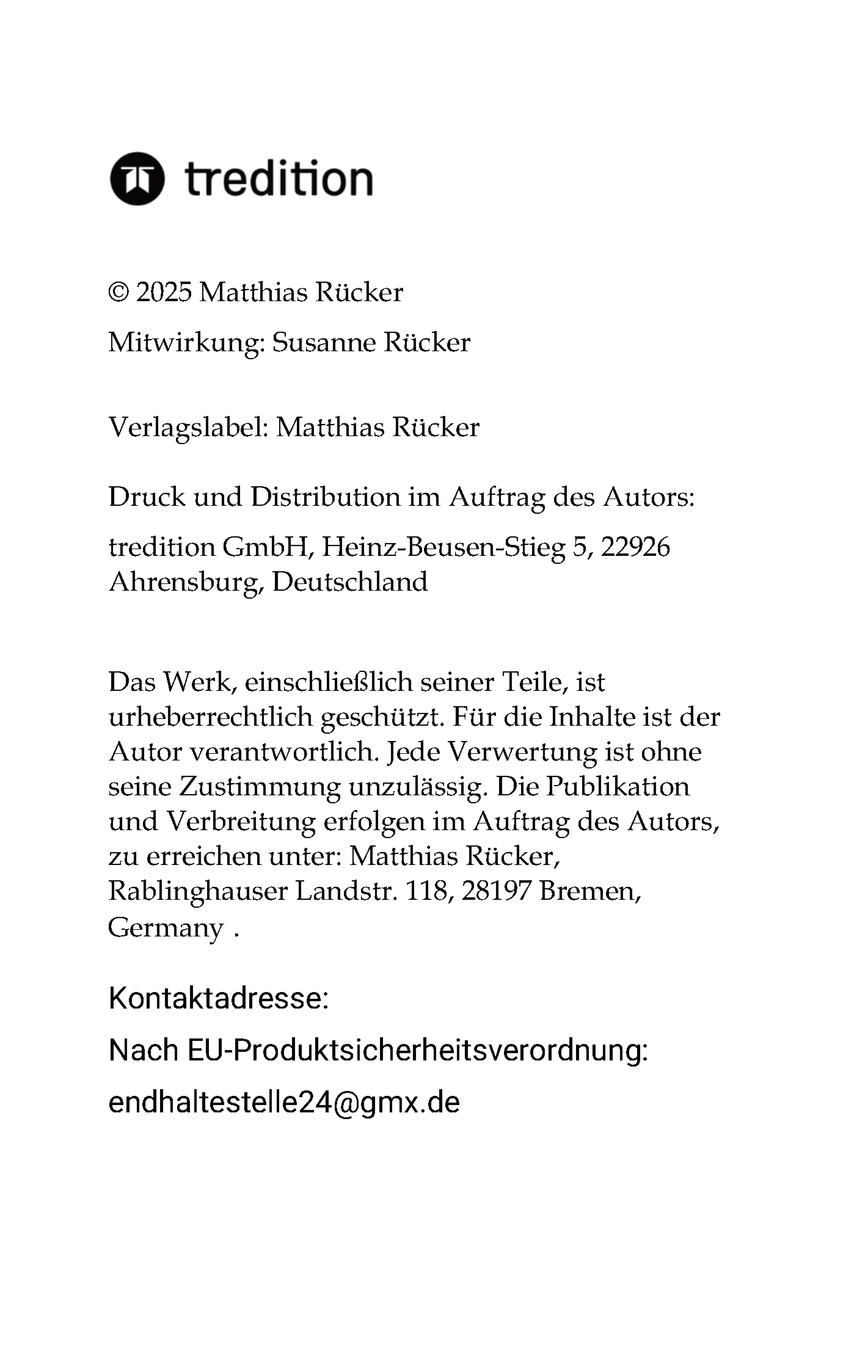 tredition

© 2025 Matthias Rücker

Mitwirkung: Susanne Rücker

Verlagslabel: Matthias Rücker

Druck und Distribution im Auftrag des Autors:

tredition GmbH, Heinz-Beusen-Stieg 5, 22926 Ahrensburg, Deutschland

Das Werk, einschließlich seiner Teile, ist urheberrechtlich geschützt. Für die Inhalte ist der Autor verantwortlich. Jede Verwertung ist ohne seine Zustimmung unzulässig. Die Publikation und Verbreitung erfolgen im Auftrag des Autors, zu erreichen unter: Matthias Rücker, Rablinghauser Landstr. 118, 28197 Bremen, Germany .

Kontaktadresse:

Nach EU-Produktsicherheitsverordnung:

endhaltestelle24@gmx.de